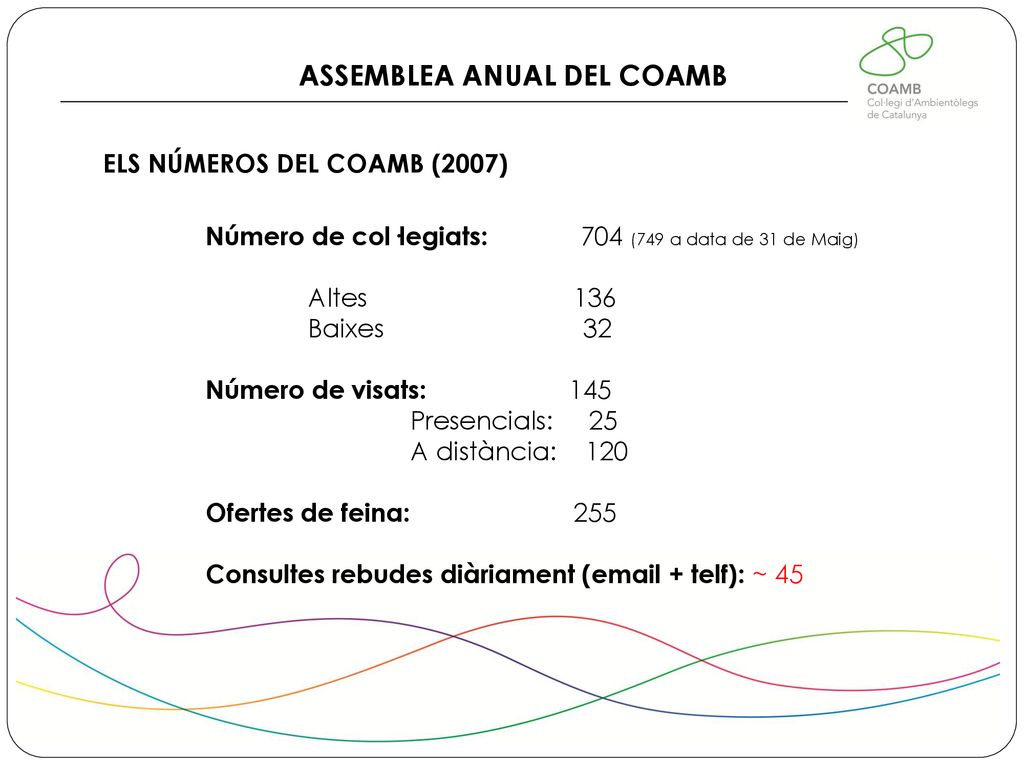 ASSEMBLEA ANUAL DEL COAMB

COAMB
Col·legi d'Ambientòlegs de Catalunya

ELS NÚMEROS DEL COAMB (2007)

Número de col·legiats: 704 (749 a data de 31 de Maig)

Altes 136
Baixes 32

Número de visats: 145
Presencials: 25
A distància: 120

Ofertes de feina: 255

Consultes rebudes diàriament (email + telf): ~ 45